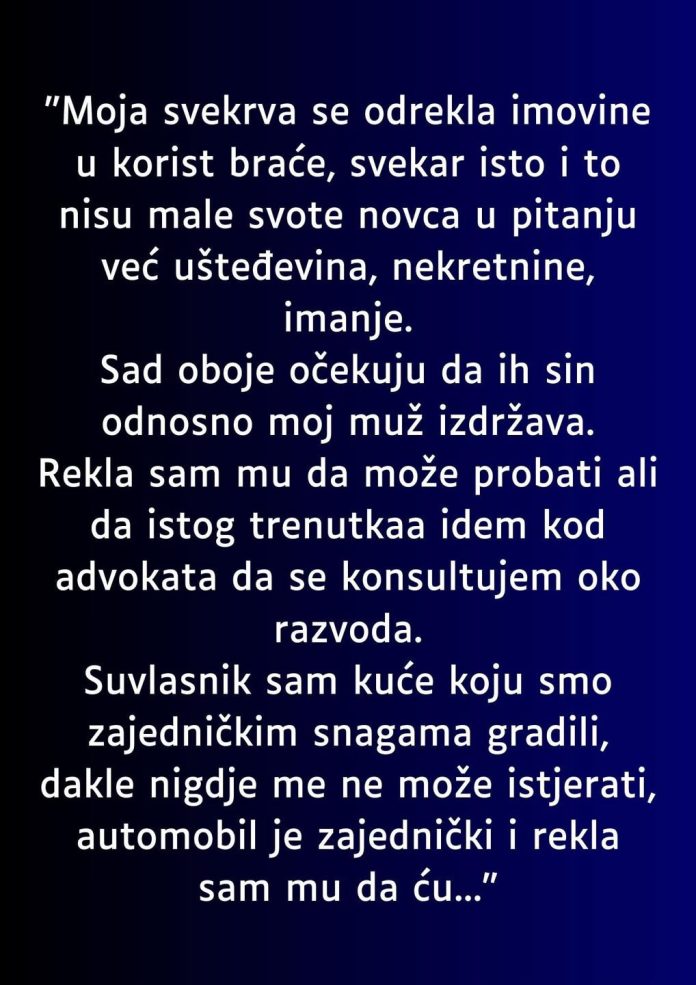 "Moja svekrva se odrekla imovine u korist braće, svekar isto i to nisu male svote novca u pitanju već ušteđevina, nekretnine, imanje.

Sad oboje očekuju da ih sin odnosno moj muž izdržava.

Rekla sam mu da može probati ali da istog trenutkaa idem kod advokata da se konsultujem oko razvoda.

Suvlasnik sam kuće koju smo zajedničkim snagama gradili, dakle nigdje me ne može istjerati, automobil je zajednički i rekla sam mu da ću..."